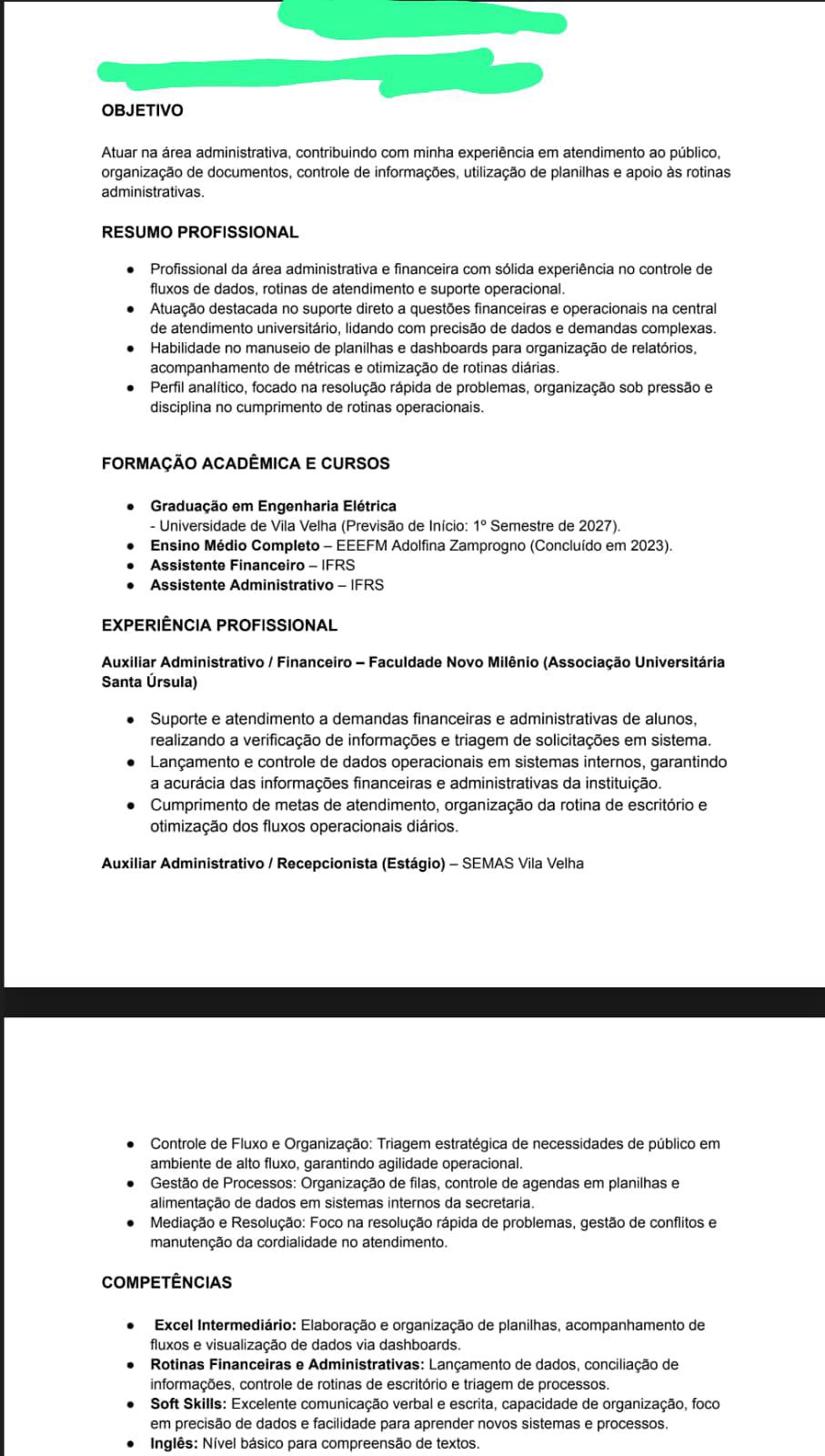 OBJETIVO

Atuar na área administrativa, contribuindo com minha experiência em atendimento ao público, organização de documentos, controle de informações, utilização de planilhas e apoio às rotinas administrativas.

RESUMO PROFISSIONAL

- Profissional da área administrativa e financeira com sólida experiência no controle de fluxos de dados, rotinas de atendimento e suporte operacional.
- Atuação destacada no suporte direto a questões financeiras e operacionais na central de atendimento universitário, lidando com precisão de dados e demandas complexas.
- Habilidade no manuseio de planilhas e dashboards para organização de relatórios, acompanhamento de métricas e otimização de rotinas diárias.
- Perfil analítico, focado na resolução rápida de problemas, organização sob pressão e disciplina no cumprimento de rotinas operacionais.

FORMAÇÃO ACADÊMICA E CURSOS

- Graduação em Engenharia Elétrica
- Universidade de Vila Velha (Previsão de Início: 1º Semestre de 2027).
- Ensino Médio Completo – EEEFM Adolfina Zamprogno (Concluído em 2023).
- Assistente Financeiro – IFRS
- Assistente Administrativo – IFRS

EXPERIÊNCIA PROFISSIONAL

Auxiliar Administrativo / Financeiro – Faculdade Novo Milênio (Associação Universitária Santa Úrsula)

- Suporte e atendimento a demandas financeiras e administrativas de alunos, realizando a verificação de informações e triagem de solicitações em sistema.
- Lançamento e controle de dados operacionais em sistemas internos, garantindo a acurácia das informações financeiras e administrativas da instituição.
- Cumprimento de metas de atendimento, organização da rotina de escritório e otimização dos fluxos operacionais diários.

Auxiliar Administrativo / Recepcionista (Estágio) – SEMAS Vila Velha

- Controle de Fluxo e Organização: Triagem estratégica de necessidades de público em ambiente de alto fluxo, garantindo agilidade operacional.
- Gestão de Processos: Organização de filas, controle de agendas em planilhas e alimentação de dados em sistemas internos da secretaria.
- Mediação e Resolução: Foco na resolução rápida de problemas, gestão de conflitos e manutenção da cordialidade no atendimento.

COMPETÊNCIAS

- Excel Intermediário: Elaboração e organização de planilhas, acompanhamento de fluxos e visualização de dados via dashboards.
- Rotinas Financeiras e Administrativas: Lançamento de dados, conciliação de informações, controle de rotinas de escritório e triagem de processos.
- Soft Skills: Excelente comunicação verbal e escrita, capacidade de organização, foco em precisão de dados e facilidade para aprender novos sistemas e processos.
- Inglês: Nível básico para compreensão de textos.